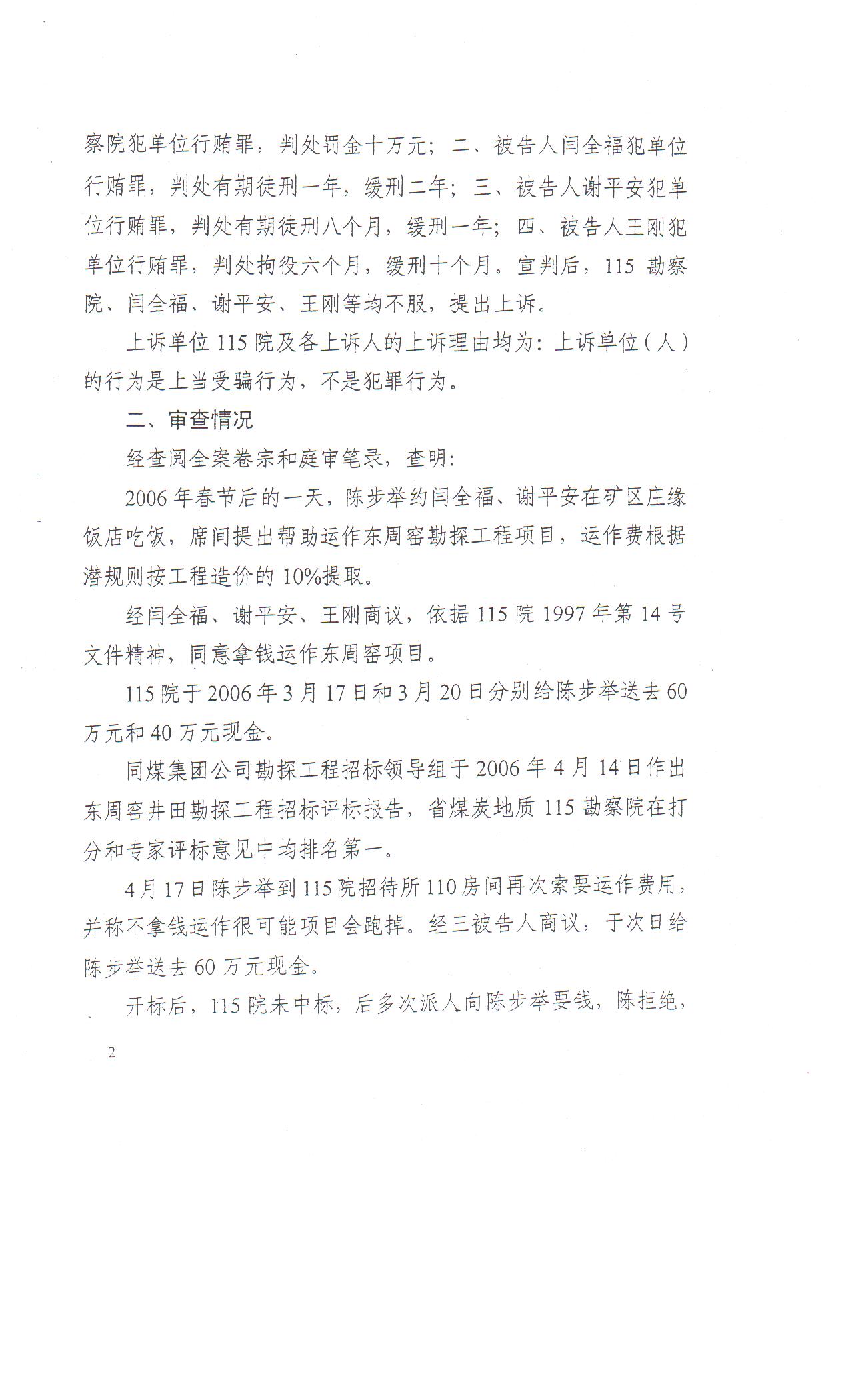 察院犯单位行贿罪，判处罚金十万元；二、被告人闫全福犯单位行贿罪，判处有期徒刑一年，缓刑二年；三、被告人谢平安犯单位行贿罪，判处有期徒刑八个月，缓刑一年；四、被告人王刚犯单位行贿罪，判处拘役六个月，缓刑十个月。宣判后，115 勘察院、闫全福、谢平安、王刚等均不服，提出上诉。

上诉单位 115 院及各上诉人的上诉理由均为：上诉单位（人）的行为是上当受骗行为，不是犯罪行为。

二、审查情况

经查阅全案卷宗和庭审笔录，查明：

2006 年春节后的一天，陈步举约闫全福、谢平安在矿区庄缘饭店吃饭，席间提出帮助运作东周窑勘探工程项目，运作费根据潜规则按工程造价的 10%提取。

经闫全福、谢平安、王刚商议，依据 115 院 1997 年第 14 号文件精神，同意拿钱运作东周窑项目。

115 院于 2006 年 3 月 17 日和 3 月 20 日分别给陈步举送去 60 万元和 40 万元现金。

同煤集团公司勘探工程招标领导组于 2006 年 4 月 14 日作出东周窑井田勘探工程招标评标报告，省煤炭地质 115 勘察院在打分和专家评标意见中均排名第一。

4 月 17 日陈步举到 115 院招待所 110 房间再次索要运作费用，并称不拿钱运作很可能项目会跑掉。经三被告人商议，于次日给陈步举送去 60 万元现金。

开标后，115 院未中标，后多次派人向陈步举要钱，陈拒绝，

2